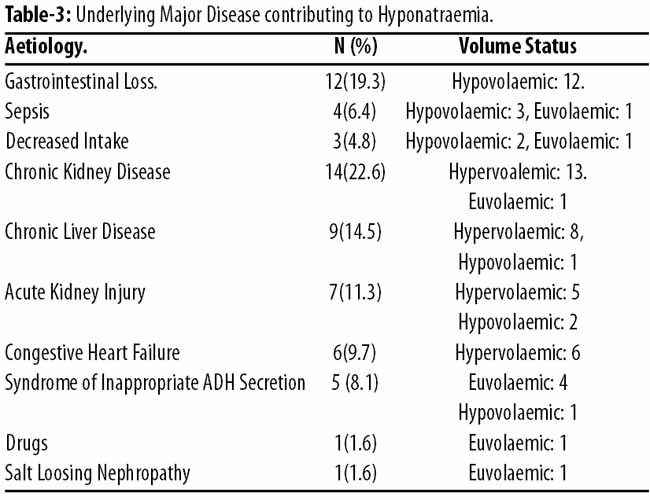 **Table-3:** Underlying Major Disease contributing to Hyponatraemia.

| Aetiology. | N (%) | Volume Status |
|---|---|---|
| Gastrointestinal Loss. | 12(19.3) | Hypovolaemic: 12. |
| Sepsis | 4(6.4) | Hypovolaemic: 3, Euvolaemic: 1 |
| Decreased Intake | 3(4.8) | Hypovolaemic: 2, Euvolaemic: 1 |
| Chronic Kidney Disease | 14(22.6) | Hypervoalemic: 13. Euvolaemic: 1 |
| Chronic Liver Disease | 9(14.5) | Hypervolaemic: 8, Hypovolaemic: 1 |
| Acute Kidney Injury | 7(11.3) | Hypervolaemic: 5 Hypovolaemic: 2 |
| Congestive Heart Failure | 6(9.7) | Hypervolaemic: 6 |
| Syndrome of Inappropriate ADH Secretion | 5 (8.1) | Euvolaemic: 4 Hypovolaemic: 1 |
| Drugs | 1(1.6) | Euvolaemic: 1 |
| Salt Loosing Nephropathy | 1(1.6) | Euvolaemic: 1 |